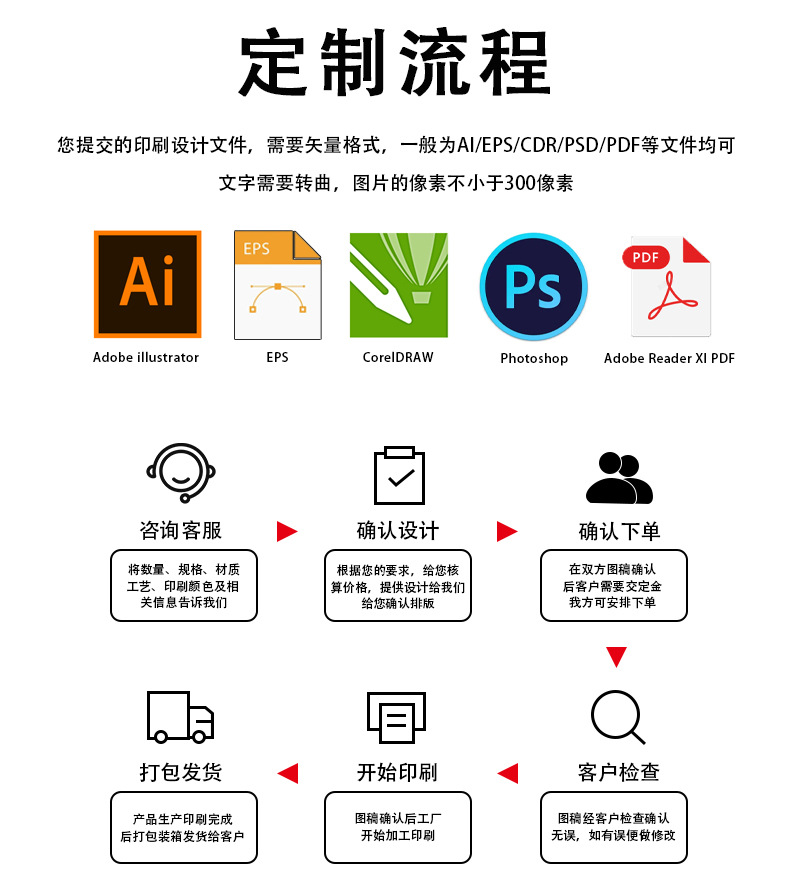 定制流程

您提交的印刷设计文件，需要矢量格式，一般为AI/EPS/CDR/PSD/PDF等文件均可

文字需要转曲，图片的像素不小于300像素

Ai
Adobe illustrator

EPS
EPS

CorelDRAW

Ps
Photoshop

PDF
Adobe Reader XI PDF

咨询客服
将数量、规格、材质工艺、印刷颜色及相关信息告诉我们

确认设计
根据您的要求，给您核算价格，提供设计给我们给您确认排版

确认下单
在双方图稿确认后客户需要交定金我方可安排下单

客户检查
图稿经客户检查确认无误，如有误便做修改

开始印刷
图稿确认后工厂开始加工印刷

打包发货
产品生产印刷完成后打包装箱发货给客户